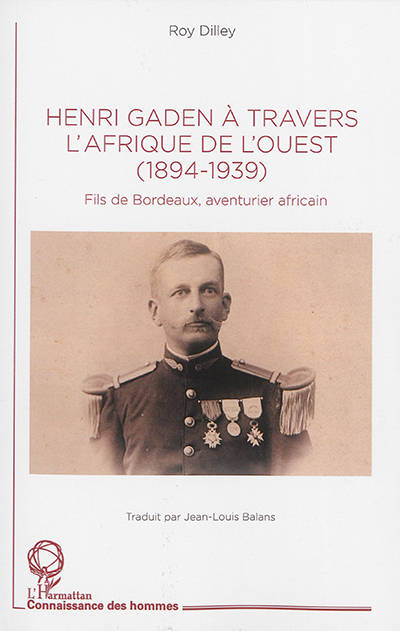 Roy Dilley

HENRI GADEN À TRAVERS L'AFRIQUE DE L'OUEST (1894-1939)

Fils de Bordeaux, aventurier africain

Traduit par Jean-Louis Balans

L'Harmattan
Connaissance des hommes